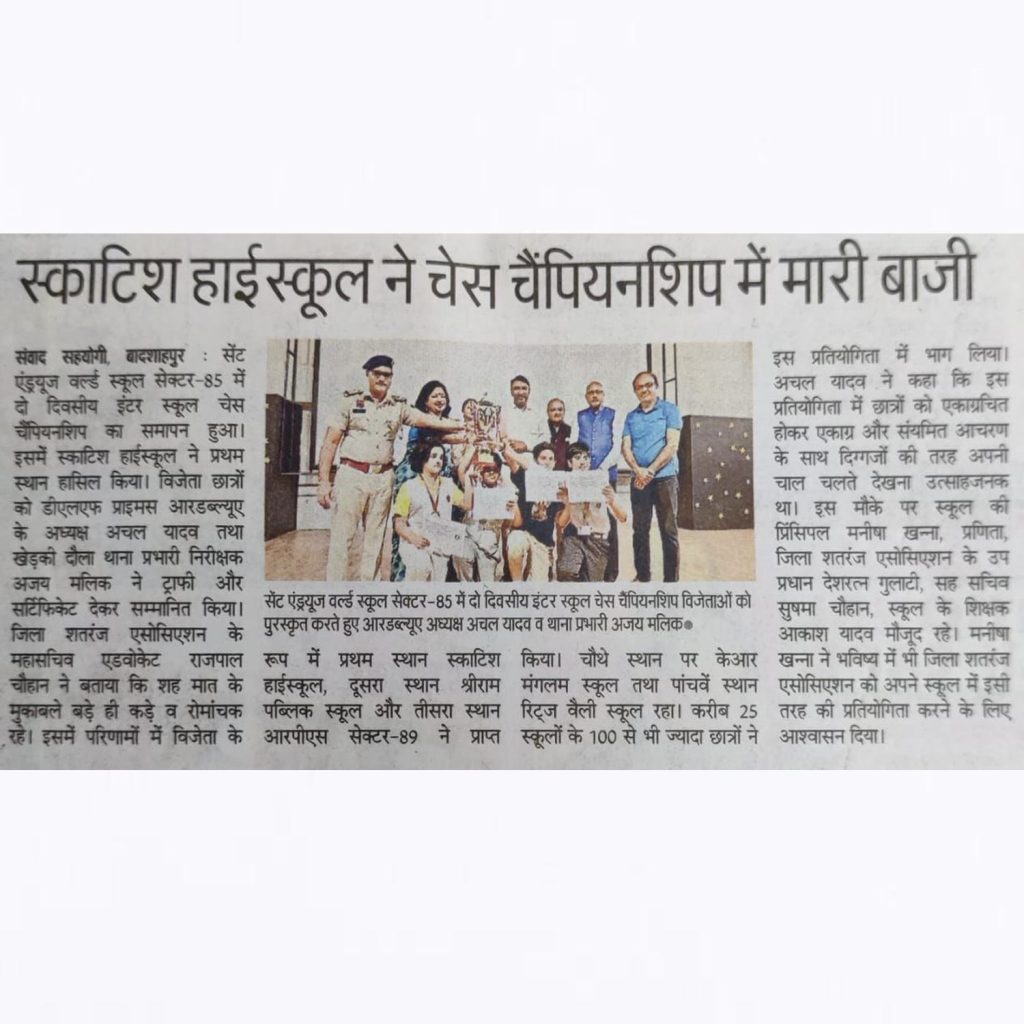 स्काटिश हाईस्कूल ने चेस चैंपियनशिप में मारी बाजी

संवाद सहयोगी, बादशाहपुर : सेंट एंड्रयूज वर्ल्ड स्कूल सेक्टर-85 में दो दिवसीय इंटर स्कूल चेस चैंपियनशिप का समापन हुआ। इसमें स्काटिश हाईस्कूल ने प्रथम स्थान हासिल किया। विजेता छात्रों को डीएलएफ प्राइमस आरडब्ल्यूए के अध्यक्ष अचल यादव तथा खेड़की दौला थाना प्रभारी निरीक्षक अजय मलिक ने ट्राफी और सर्टिफिकेट देकर सम्मानित किया। जिला शतरंज एसोसिएशन के महासचिव एडवोकेट राजपाल चौहान ने बताया कि शह मात के मुकाबले बड़े ही कड़े व रोमांचक रहे। इसमें परिणामों में विजेता के रूप में प्रथम स्थान स्काटिश हाईस्कूल, दूसरा स्थान श्रीराम पब्लिक स्कूल और तीसरा स्थान आरपीएस सेक्टर-89 ने प्राप्त किया। चौथे स्थान पर केआर मंगलम स्कूल तथा पांचवें स्थान रिट्ज वैली स्कूल रहा। करीब 25 स्कूलों के 100 से भी ज्यादा छात्रों ने इस प्रतियोगिता में भाग लिया। अचल यादव ने कहा कि इस प्रतियोगिता में छात्रों को एकाग्रचित होकर एकाग्र और संयमित आचरण के साथ दिग्गजों की तरह अपनी चाल चलते देखना उत्साहजनक था। इस मौके पर स्कूल की प्रिंसिपल मनीषा खन्ना, प्रणिता, जिला शतरंज एसोसिएशन के उप प्रधान देशरत्न गुलाटी, सह सचिव सुषमा चौहान, स्कूल के शिक्षक आकाश यादव मौजूद रहे। मनीषा खन्ना ने भविष्य में भी जिला शतरंज एसोसिएशन को अपने स्कूल में इसी तरह की प्रतियोगिता करने के लिए आश्वासन दिया।

सेंट एंड्रयूज वर्ल्ड स्कूल सेक्टर-85 में दो दिवसीय इंटर स्कूल चेस चैंपियनशिप विजेताओं को पुरस्कृत करते हुए आरडब्ल्यूए अध्यक्ष अचल यादव व थाना प्रभारी अजय मलिक